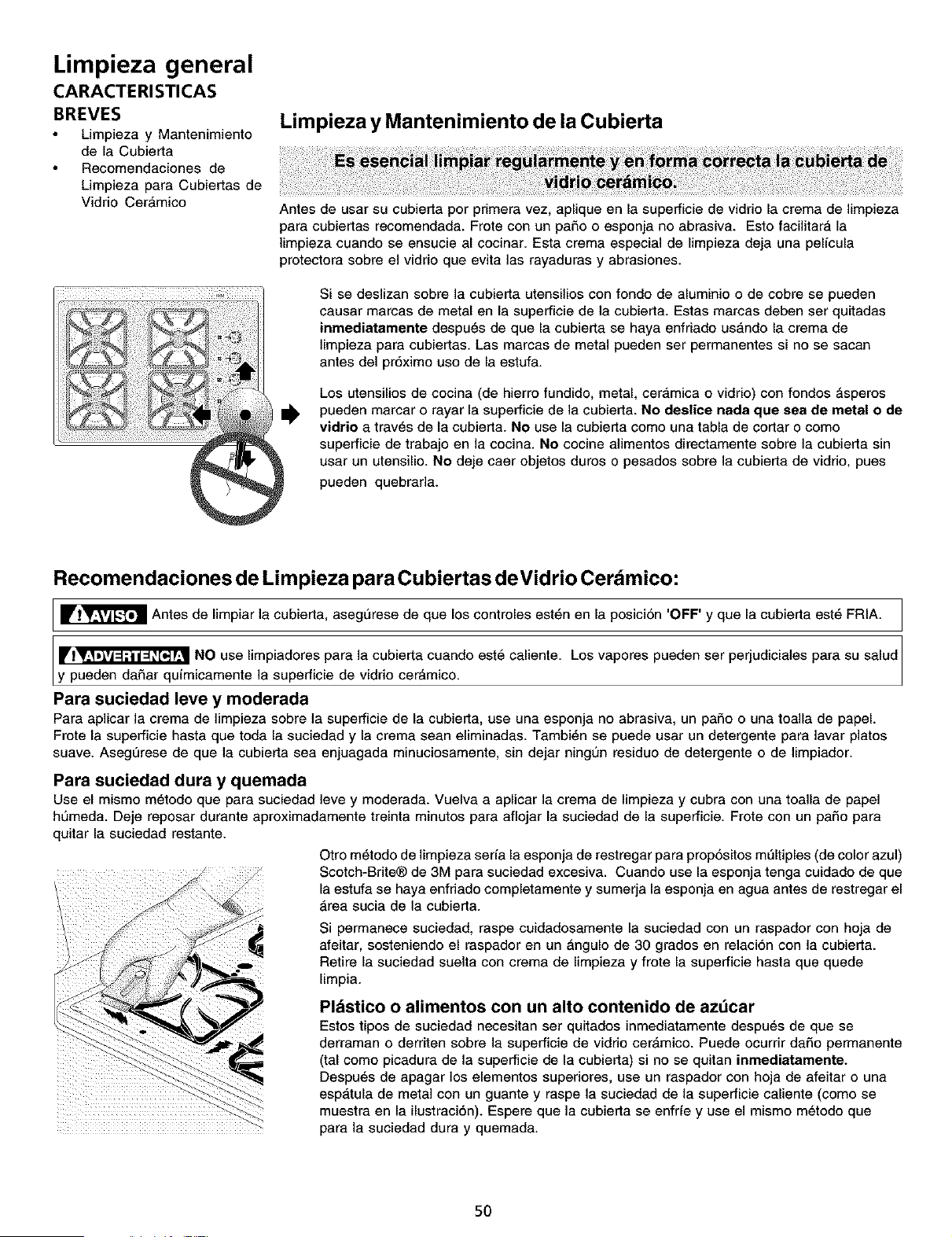 Limpieza general

CARACTERISTICAS BREVES

• Limpieza y Mantenimiento de la Cubierta
• Recomendaciones de Limpieza para Cubiertas de Vidrio Cerámico

Limpieza y Mantenimiento de la Cubierta

Es esencial limpiar regularmente y en forma correcta la cubierta de vidrio cerámico.

Antes de usar su cubierta por primera vez, aplique en la superficie de vidrio la crema de limpieza para cubiertas recomendada. Frote con un paño o esponja no abrasiva. Esto facilitará la limpieza cuando se ensucie al cocinar. Esta crema especial de limpieza deja una película protectora sobre el vidrio que evita las rayaduras y abrasiones.

Si se deslizan sobre la cubierta utensilios con fondo de aluminio o de cobre se pueden causar marcas de metal en la superficie de la cubierta. Estas marcas deben ser quitadas inmediatamente después de que la cubierta se haya enfriado usándo la crema de limpieza para cubiertas. Las marcas de metal pueden ser permanentes si no se sacan antes del próximo uso de la estufa.

Los utensilios de cocina (de hierro fundido, metal, cerámica o vidrio) con fondos ásperos pueden marcar o rayar la superficie de la cubierta. No deslice nada que sea de metal o de vidrio a través de la cubierta. No use la cubierta como una tabla de cortar o como superficie de trabajo en la cocina. No cocine alimentos directamente sobre la cubierta sin usar un utensilio. No deje caer objetos duros o pesados sobre la cubierta de vidrio, pues pueden quebrarla.

Recomendaciones de Limpieza para Cubiertas de Vidrio Cerámico:

AVISO Antes de limpiar la cubierta, asegúrese de que los controles estén en la posición 'OFF' y que la cubierta esté FRIA.

ADVERTENCIA NO use limpiadores para la cubierta cuando esté caliente. Los vapores pueden ser perjudiciales para su salud y pueden dañar químicamente la superficie de vidrio cerámico.

Para suciedad leve y moderada

Para aplicar la crema de limpieza sobre la superficie de la cubierta, use una esponja no abrasiva, un paño o una toalla de papel. Frote la superficie hasta que toda la suciedad y la crema sean eliminadas. También se puede usar un detergente para lavar platos suave. Asegúrese de que la cubierta sea enjuagada minuciosamente, sin dejar ningún residuo de detergente o de limpiador.

Para suciedad dura y quemada

Use el mismo método que para suciedad leve y moderada. Vuelva a aplicar la crema de limpieza y cubra con una toalla de papel húmeda. Deje reposar durante aproximadamente treinta minutos para aflojar la suciedad de la superficie. Frote con un paño para quitar la suciedad restante.

Otro método de limpieza sería la esponja de restregar para propósitos múltiples (de color azul) Scotch-Brite® de 3M para suciedad excesiva. Cuando use la esponja tenga cuidado de que la estufa se haya enfriado completamente y sumerja la esponja en agua antes de restregar el área sucia de la cubierta.

Si permanece suciedad, raspe cuidadosamente la suciedad con un raspador con hoja de afeitar, sosteniendo el raspador en un ángulo de 30 grados en relación con la cubierta. Retire la suciedad suelta con crema de limpieza y frote la superficie hasta que quede limpia.

Plástico o alimentos con un alto contenido de azúcar

Estos tipos de suciedad necesitan ser quitados inmediatamente después de que se derraman o derriten sobre la superficie de vidrio cerámico. Puede ocurrir daño permanente (tal como picadura de la superficie de la cubierta) si no se quitan inmediatamente. Después de apagar los elementos superiores, use un raspador con hoja de afeitar o una espátula de metal con un guante y raspe la suciedad de la superficie caliente (como se muestra en la ilustración). Espere que la cubierta se enfríe y use el mismo método que para la suciedad dura y quemada.

50